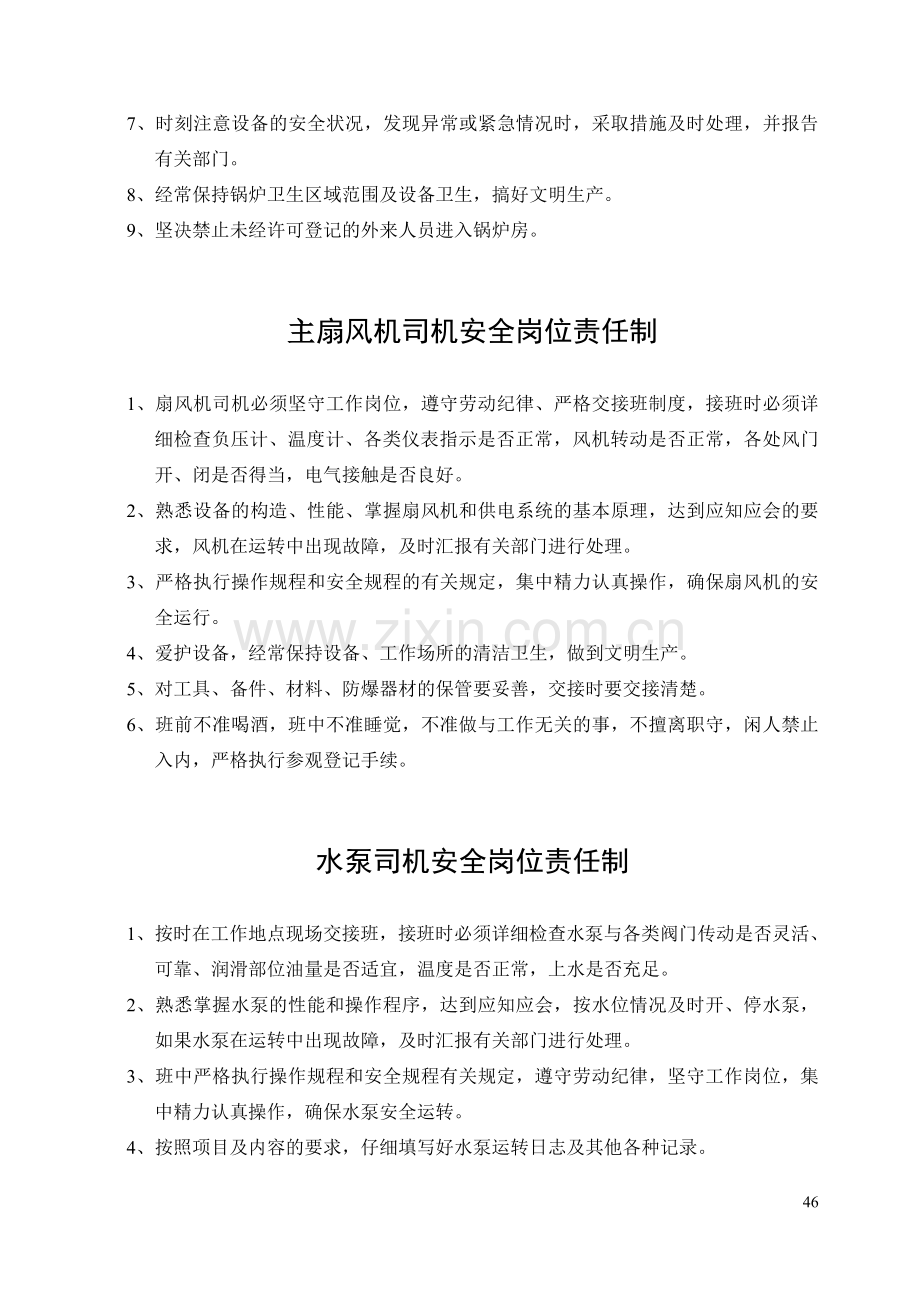 7、时刻注意设备的安全状况，发现异常或紧急情况时，采取措施及时处理，并报告有关部门。

8、经常保持锅炉卫生区域范围及设备卫生，搞好文明生产。

9、坚决禁止未经许可登记的外来人员进入锅炉房。

主扇风机司机安全岗位责任制

1、扇风机司机必须坚守工作岗位，遵守劳动纪律、严格交接班制度，接班时必须详细检查负压计、温度计、各类仪表指示是否正常，风机转动是否正常，各处风门开、闭是否得当，电气接触是否良好。

2、熟悉设备的构造、性能、掌握扇风机和供电系统的基本原理，达到应知应会的要求，风机在运转中出现故障，及时汇报有关部门进行处理。

3、严格执行操作规程和安全规程的有关规定，集中精力认真操作，确保扇风机的安全运行。

4、爱护设备，经常保持设备、工作场所的清洁卫生，做到文明生产。

5、对工具、备件、材料、防爆器材的保管要妥善，交接时要交接清楚。

6、班前不准喝酒，班中不准睡觉，不准做与工作无关的事，不擅离职守，闲人禁止入内，严格执行参观登记手续。

水泵司机安全岗位责任制

1、按时在工作地点现场交接班，接班时必须详细检查水泵与各类阀门传动是否灵活、可靠、润滑部位油量是否适宜，温度是否正常，上水是否充足。

2、熟悉掌握水泵的性能和操作程序，达到应知应会，按水位情况及时开、停水泵，如果水泵在运转中出现故障，及时汇报有关部门进行处理。

3、班中严格执行操作规程和安全规程有关规定，遵守劳动纪律，坚守工作岗位，集中精力认真操作，确保水泵安全运转。

4、按照项目及内容的要求，仔细填写好水泵运转日志及其他各种记录。

46

www.zixin.com.cn